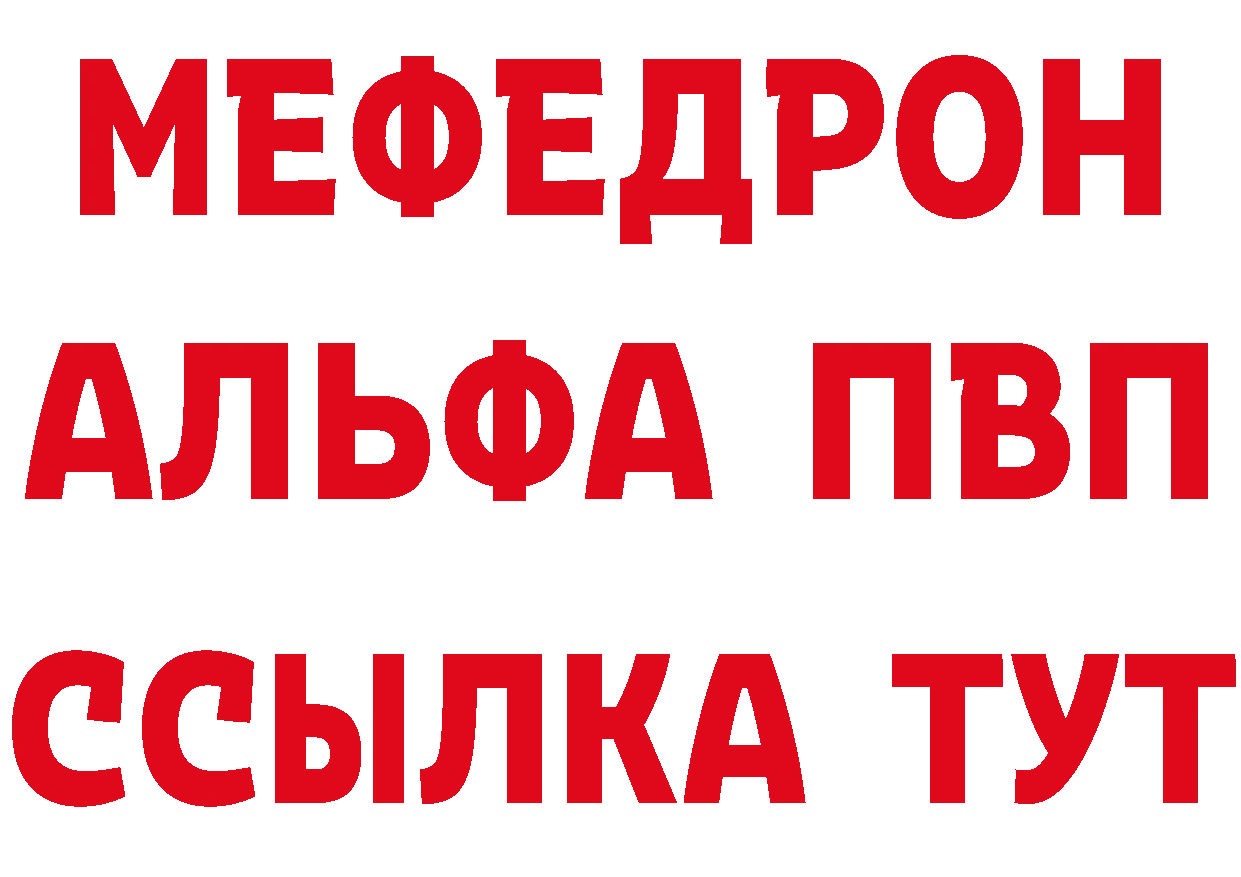 МЕФЕДРОН
АЛЬФА ПВП
ССЫЛКА ТУТ